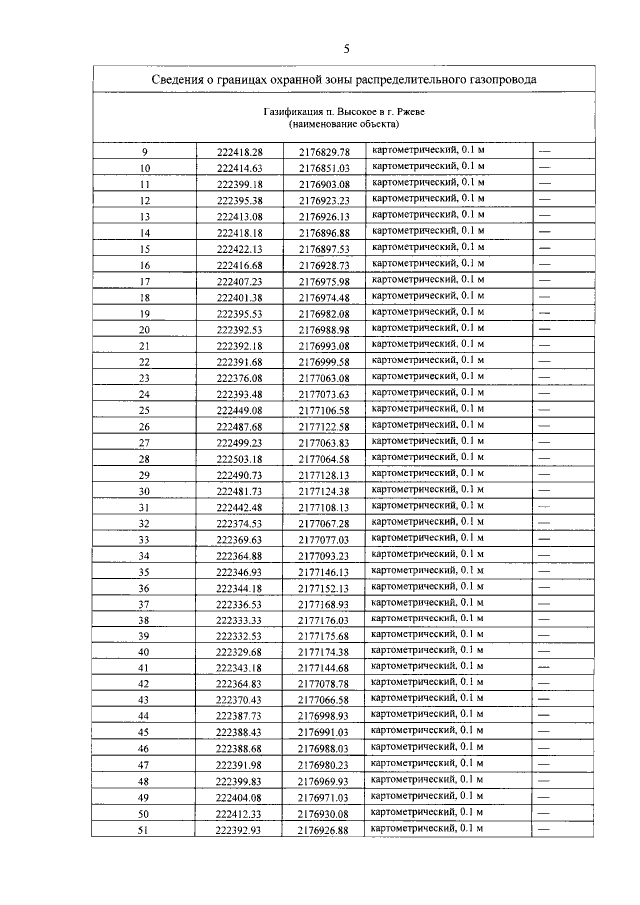 5

Сведения о границах охранной зоны распределительного газопровода

Газификация п. Высокое в г. Ржеве
(наименование объекта)

| 9 | 222418.28 | 2176829.78 | картометрический, 0.1 м | — |
|---|---|---|---|---|
| 10 | 222414.63 | 2176851.03 | картометрический, 0.1 м | — |
| 11 | 222399.18 | 2176903.08 | картометрический, 0.1 м | — |
| 12 | 222395.38 | 2176923.23 | картометрический, 0.1 м | — |
| 13 | 222413.08 | 2176926.13 | картометрический, 0.1 м | — |
| 14 | 222418.18 | 2176896.88 | картометрический, 0.1 м | — |
| 15 | 222422.13 | 2176897.53 | картометрический, 0.1 м | — |
| 16 | 222416.68 | 2176928.73 | картометрический, 0.1 м | — |
| 17 | 222407.23 | 2176975.98 | картометрический, 0.1 м | — |
| 18 | 222401.38 | 2176974.48 | картометрический, 0.1 м | — |
| 19 | 222395.53 | 2176982.08 | картометрический, 0.1 м | — |
| 20 | 222392.53 | 2176988.98 | картометрический, 0.1 м | — |
| 21 | 222392.18 | 2176993.08 | картометрический, 0.1 м | — |
| 22 | 222391.68 | 2176999.58 | картометрический, 0.1 м | — |
| 23 | 222376.08 | 2177063.08 | картометрический, 0.1 м | — |
| 24 | 222393.48 | 2177073.63 | картометрический, 0.1 м | — |
| 25 | 222449.08 | 2177106.58 | картометрический, 0.1 м | — |
| 26 | 222487.68 | 2177122.58 | картометрический, 0.1 м | — |
| 27 | 222499.23 | 2177063.83 | картометрический, 0.1 м | — |
| 28 | 222503.18 | 2177064.58 | картометрический, 0.1 м | — |
| 29 | 222490.73 | 2177128.13 | картометрический, 0.1 м | — |
| 30 | 222481.73 | 2177124.38 | картометрический, 0.1 м | — |
| 31 | 222442.48 | 2177108.13 | картометрический, 0.1 м | — |
| 32 | 222374.53 | 2177067.28 | картометрический, 0.1 м | — |
| 33 | 222369.63 | 2177077.03 | картометрический, 0.1 м | — |
| 34 | 222364.88 | 2177093.23 | картометрический, 0.1 м | — |
| 35 | 222346.93 | 2177146.13 | картометрический, 0.1 м | — |
| 36 | 222344.18 | 2177152.13 | картометрический, 0.1 м | — |
| 37 | 222336.53 | 2177168.93 | картометрический, 0.1 м | — |
| 38 | 222333.33 | 2177176.03 | картометрический, 0.1 м | — |
| 39 | 222332.53 | 2177175.68 | картометрический, 0.1 м | — |
| 40 | 222329.68 | 2177174.38 | картометрический, 0.1 м | — |
| 41 | 222343.18 | 2177144.68 | картометрический, 0.1 м | — |
| 42 | 222364.83 | 2177078.78 | картометрический, 0.1 м | — |
| 43 | 222370.43 | 2177066.58 | картометрический, 0.1 м | — |
| 44 | 222387.73 | 2176998.93 | картометрический, 0.1 м | — |
| 45 | 222388.43 | 2176991.03 | картометрический, 0.1 м | — |
| 46 | 222388.68 | 2176988.03 | картометрический, 0.1 м | — |
| 47 | 222391.98 | 2176980.23 | картометрический, 0.1 м | — |
| 48 | 222399.83 | 2176969.93 | картометрический, 0.1 м | — |
| 49 | 222404.08 | 2176971.03 | картометрический, 0.1 м | — |
| 50 | 222412.33 | 2176930.08 | картометрический, 0.1 м | — |
| 51 | 222392.93 | 2176926.88 | картометрический, 0.1 м | — |